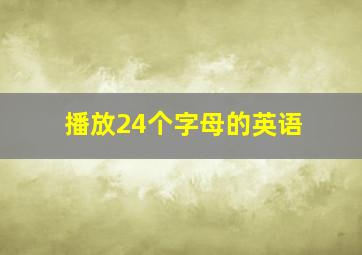 播放24个字母的英语